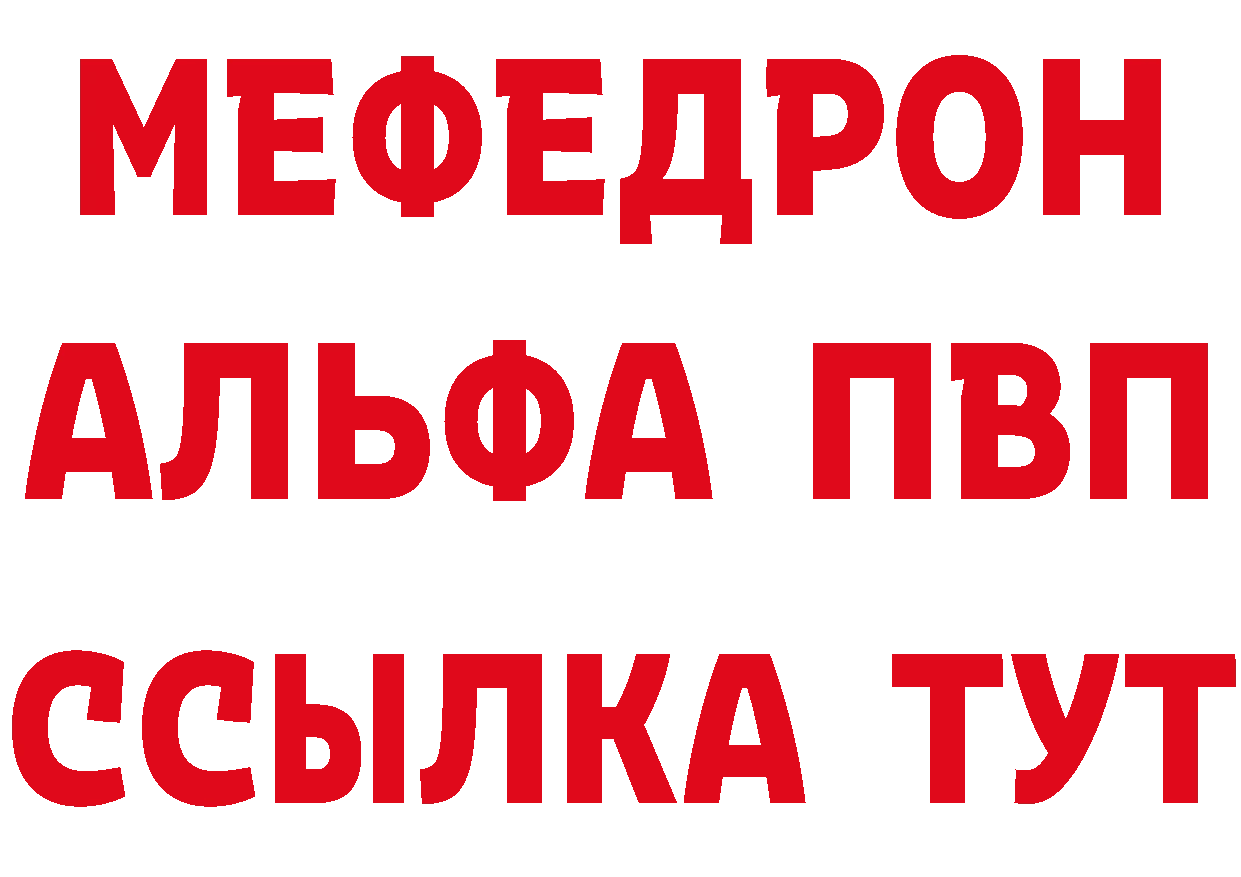 МЕФЕДРОН
АЛЬФА ПВП
ССЫЛКА ТУТ